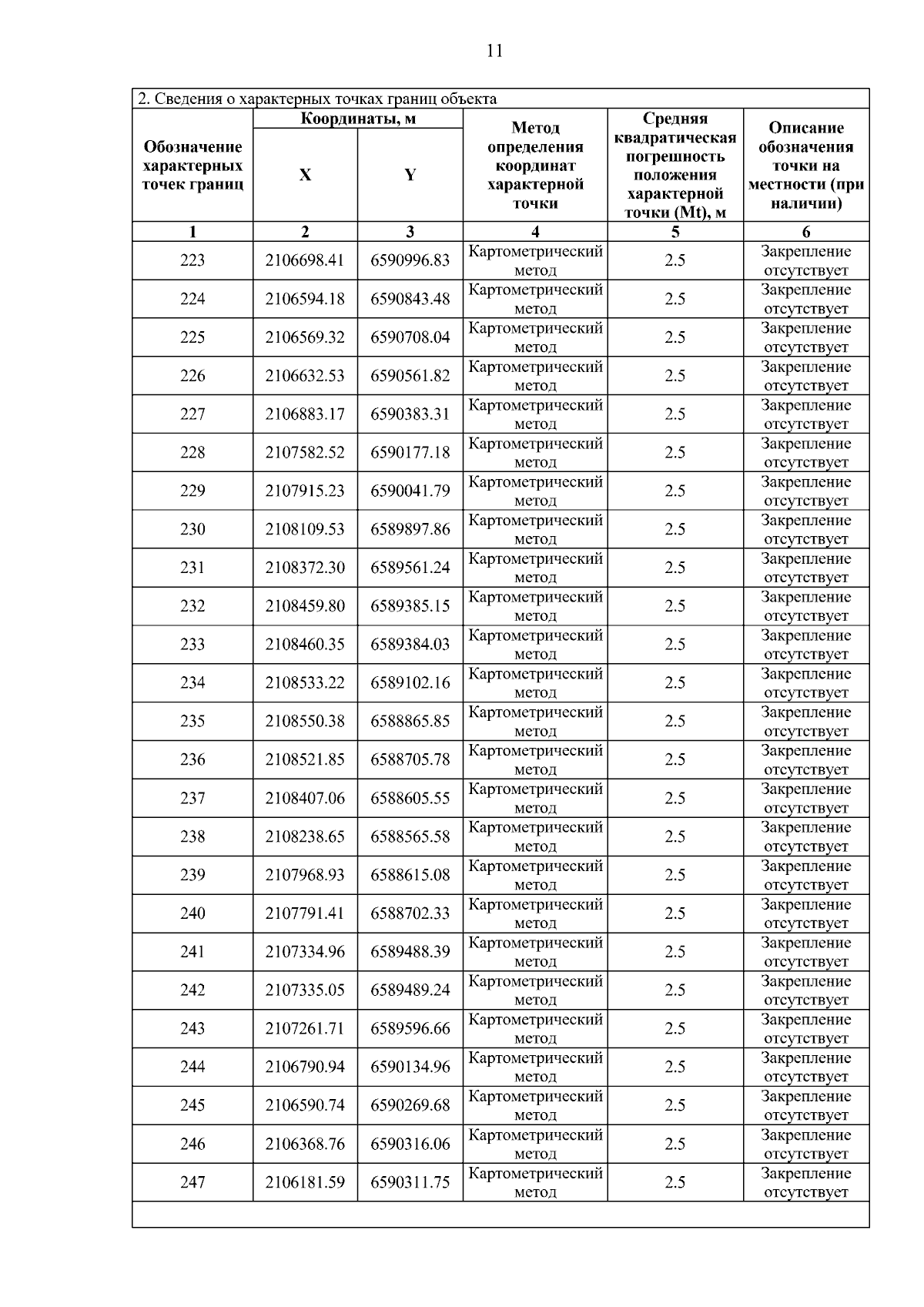 11

2. Сведения о характерных точках границ объекта

| Обозначение характерных точек границ | Координаты, м X | Координаты, м Y | Метод определения координат характерной точки | Средняя квадратическая погрешность положения характерной точки (Mt), м | Описание обозначения точки на местности (при наличии) |
|---|---|---|---|---|---|
| 1 | 2 | 3 | 4 | 5 | 6 |
| 223 | 2106698.41 | 6590996.83 | Картометрический метод | 2.5 | Закрепление отсутствует |
| 224 | 2106594.18 | 6590843.48 | Картометрический метод | 2.5 | Закрепление отсутствует |
| 225 | 2106569.32 | 6590708.04 | Картометрический метод | 2.5 | Закрепление отсутствует |
| 226 | 2106632.53 | 6590561.82 | Картометрический метод | 2.5 | Закрепление отсутствует |
| 227 | 2106883.17 | 6590383.31 | Картометрический метод | 2.5 | Закрепление отсутствует |
| 228 | 2107582.52 | 6590177.18 | Картометрический метод | 2.5 | Закрепление отсутствует |
| 229 | 2107915.23 | 6590041.79 | Картометрический метод | 2.5 | Закрепление отсутствует |
| 230 | 2108109.53 | 6589897.86 | Картометрический метод | 2.5 | Закрепление отсутствует |
| 231 | 2108372.30 | 6589561.24 | Картометрический метод | 2.5 | Закрепление отсутствует |
| 232 | 2108459.80 | 6589385.15 | Картометрический метод | 2.5 | Закрепление отсутствует |
| 233 | 2108460.35 | 6589384.03 | Картометрический метод | 2.5 | Закрепление отсутствует |
| 234 | 2108533.22 | 6589102.16 | Картометрический метод | 2.5 | Закрепление отсутствует |
| 235 | 2108550.38 | 6588865.85 | Картометрический метод | 2.5 | Закрепление отсутствует |
| 236 | 2108521.85 | 6588705.78 | Картометрический метод | 2.5 | Закрепление отсутствует |
| 237 | 2108407.06 | 6588605.55 | Картометрический метод | 2.5 | Закрепление отсутствует |
| 238 | 2108238.65 | 6588565.58 | Картометрический метод | 2.5 | Закрепление отсутствует |
| 239 | 2107968.93 | 6588615.08 | Картометрический метод | 2.5 | Закрепление отсутствует |
| 240 | 2107791.41 | 6588702.33 | Картометрический метод | 2.5 | Закрепление отсутствует |
| 241 | 2107334.96 | 6589488.39 | Картометрический метод | 2.5 | Закрепление отсутствует |
| 242 | 2107335.05 | 6589489.24 | Картометрический метод | 2.5 | Закрепление отсутствует |
| 243 | 2107261.71 | 6589596.66 | Картометрический метод | 2.5 | Закрепление отсутствует |
| 244 | 2106790.94 | 6590134.96 | Картометрический метод | 2.5 | Закрепление отсутствует |
| 245 | 2106590.74 | 6590269.68 | Картометрический метод | 2.5 | Закрепление отсутствует |
| 246 | 2106368.76 | 6590316.06 | Картометрический метод | 2.5 | Закрепление отсутствует |
| 247 | 2106181.59 | 6590311.75 | Картометрический метод | 2.5 | Закрепление отсутствует |